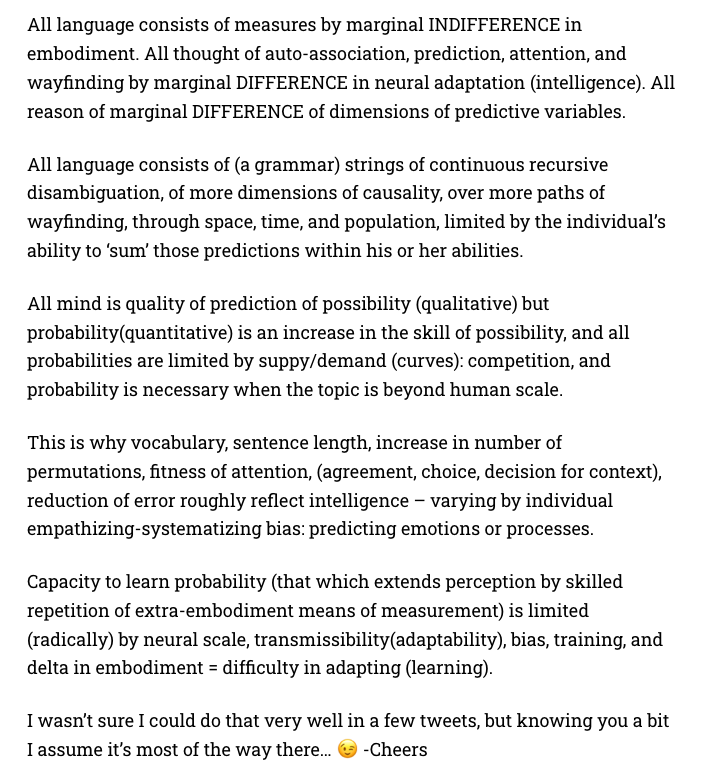 All language consists of measures by marginal INDIFFERENCE in embodiment. All thought of auto-association, prediction, attention, and wayfinding by marginal DIFFERENCE in neural adaptation (intelligence). All reason of marginal DIFFERENCE of dimensions of predictive variables.

All language consists of (a grammar) strings of continuous recursive disambiguation, of more dimensions of causality, over more paths of wayfinding, through space, time, and population, limited by the individual's ability to 'sum' those predictions within his or her abilities.

All mind is quality of prediction of possibility (qualitative) but probability(quantitative) is an increase in the skill of possibility, and all probabilities are limited by suppy/demand (curves): competition, and probability is necessary when the topic is beyond human scale.

This is why vocabulary, sentence length, increase in number of permutations, fitness of attention, (agreement, choice, decision for context), reduction of error roughly reflect intelligence – varying by individual empathizing-systematizing bias: predicting emotions or processes.

Capacity to learn probability (that which extends perception by skilled repetition of extra-embodiment means of measurement) is limited (radically) by neural scale, transmissibility(adaptability), bias, training, and delta in embodiment = difficulty in adapting (learning).

I wasn't sure I could do that very well in a few tweets, but knowing you a bit I assume it's most of the way there… 😉 -Cheers